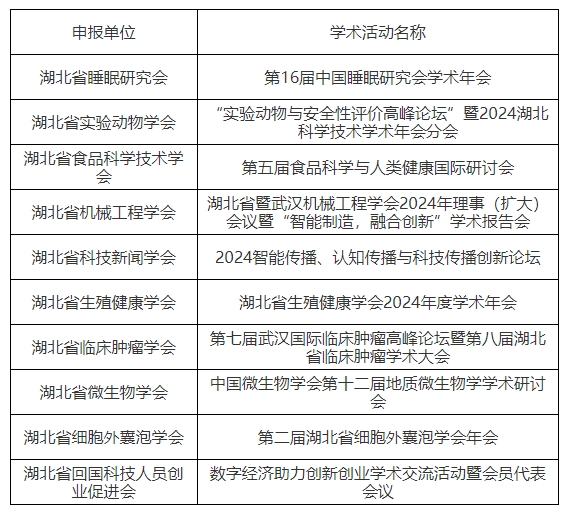 | 申报单位 | 学术活动名称 |
|---|---|
| 湖北省睡眠研究会 | 第16届中国睡眠研究会学术年会 |
| 湖北省实验动物学会 | “实验动物与安全性评价高峰论坛”暨2024湖北科学技术学术年会分会 |
| 湖北省食品科学技术学会 | 第五届食品科学与人类健康国际研讨会 |
| 湖北省机械工程学会 | 湖北省暨武汉机械工程学会2024年理事（扩大）会议暨“智能制造，融合创新”学术报告会 |
| 湖北省科技新闻学会 | 2024智能传播、认知传播与科技传播创新论坛 |
| 湖北省生殖健康学会 | 湖北省生殖健康学会2024年度学术年会 |
| 湖北省临床肿瘤学会 | 第七届武汉国际临床肿瘤高峰论坛暨第八届湖北省临床肿瘤学术大会 |
| 湖北省微生物学会 | 中国微生物学会第十二届地质微生物学学术研讨会 |
| 湖北省细胞外囊泡学会 | 第二届湖北省细胞外囊泡学会年会 |
| 湖北省回国科技人员创业促进会 | 数字经济助力创新创业学术交流活动暨会员代表会议 |